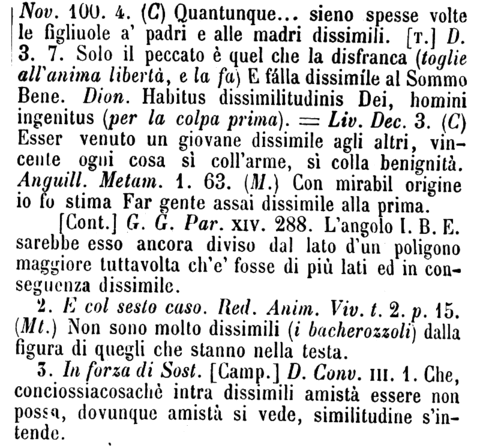 Nov. 100. 4. (C) Quantunque... sieno spesse volte le figliuole a' padri e alle madri dissimili. [T.] D. 3. 7. Solo il peccato è quel che la disfranca (toglie all'anima libertà, e la fa) E fálla dissimíle al Sommo Bene. Dion. Habitus dissimilitudinis Dei, homini ingenitus (per la colpa prima). = Liv. Dec. 3. (C) Esser venuto un giovane dissimile agli altri, vincente ogni cosa sì coll'arme, sì colla benignità. Anguill. Metam. 1. 63. (M.) Con mirabil origine io fo stima Far gente assai dissimile alla prima.

[Cont.] G. G. Par. XIV. 288. L'angolo I. B. E. sarebbe esso ancora diviso dal lato d'un poligono maggiore tuttavolta ch'e' fosse di più lati ed in conseguenza dissimile.

2. E col sesto caso. Red. Anim. Viv. t. 2. p. 15. (Mt.) Non sono molto dissimili (i bacherozzoli) dalla figura di quegli che stanno nella testa.

3. In forza di Sost. [Camp.] D. Conv. III. 1. Che, conciossiacosachè intra dissimili amistà essere non possa, dovunque amistà si vede, similitudine s'intende.